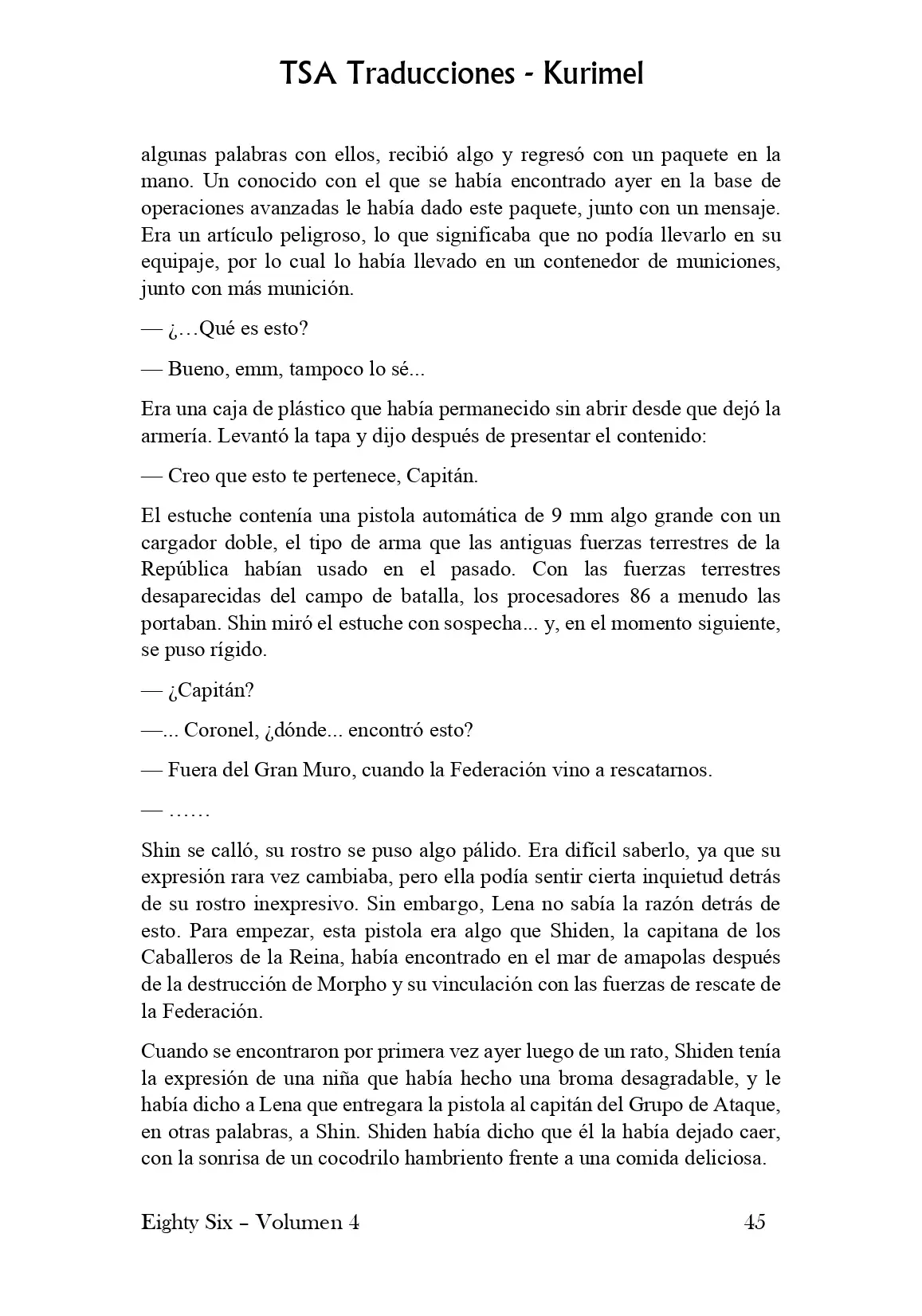 TSA Traducciones - Kurimel

algunas palabras con ellos, recibió algo y regresó con un paquete en la mano. Un conocido con el que se había encontrado ayer en la base de operaciones avanzadas le había dado este paquete, junto con un mensaje. Era un artículo peligroso, lo que significaba que no podía llevarlo en su equipaje, por lo cual lo había llevado en un contenedor de municiones, junto con más munición.

— ¿…Qué es esto?

— Bueno, emm, tampoco lo sé...

Era una caja de plástico que había permanecido sin abrir desde que dejó la armería. Levantó la tapa y dijo después de presentar el contenido:

— Creo que esto te pertenece, Capitán.

El estuche contenía una pistola automática de 9 mm algo grande con un cargador doble, el tipo de arma que las antiguas fuerzas terrestres de la República habían usado en el pasado. Con las fuerzas terrestres desaparecidas del campo de batalla, los procesadores 86 a menudo las portaban. Shin miró el estuche con sospecha... y, en el momento siguiente, se puso rígido.

— ¿Capitán?

—... Coronel, ¿dónde... encontró esto?

— Fuera del Gran Muro, cuando la Federación vino a rescatarnos.

— ……

Shin se calló, su rostro se puso algo pálido. Era difícil saberlo, ya que su expresión rara vez cambiaba, pero ella podía sentir cierta inquietud detrás de su rostro inexpresivo. Sin embargo, Lena no sabía la razón detrás de esto. Para empezar, esta pistola era algo que Shiden, la capitana de los Caballeros de la Reina, había encontrado en el mar de amapolas después de la destrucción de Morpho y su vinculación con las fuerzas de rescate de la Federación.

Cuando se encontraron por primera vez ayer luego de un rato, Shiden tenía la expresión de una niña que había hecho una broma desagradable, y le había dicho a Lena que entregara la pistola al capitán del Grupo de Ataque, en otras palabras, a Shin. Shiden había dicho que él la había dejado caer, con la sonrisa de un cocodrilo hambriento frente a una comida deliciosa.

Eighty Six – Volumen 4 45